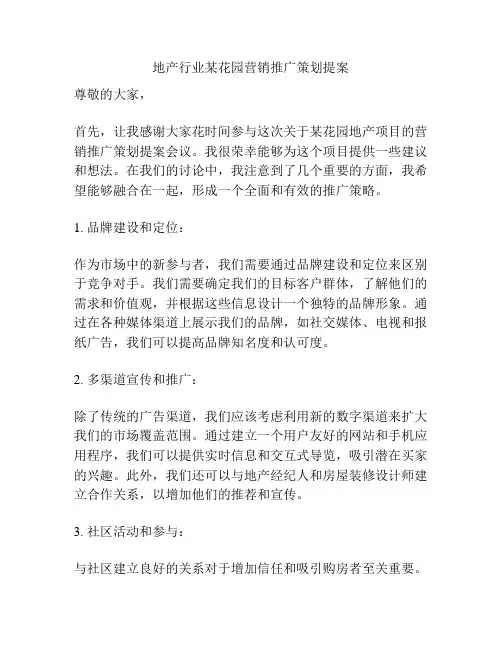 地产行业某花园营销推广策划提案

尊敬的大家，

首先，让我感谢大家花时间参与这次关于某花园地产项目的营销推广策划提案会议。我很荣幸能够为这个项目提供一些建议和想法。在我们的讨论中，我注意到了几个重要的方面，我希望能够融合在一起，形成一个全面和有效的推广策略。

1. 品牌建设和定位：

作为市场中的新参与者，我们需要通过品牌建设和定位来区别于竞争对手。我们需要确定我们的目标客户群体，了解他们的需求和价值观，并根据这些信息设计一个独特的品牌形象。通过在各种媒体渠道上展示我们的品牌，如社交媒体、电视和报纸广告，我们可以提高品牌知名度和认可度。

2. 多渠道宣传和推广：

除了传统的广告渠道，我们应该考虑利用新的数字渠道来扩大我们的市场覆盖范围。通过建立一个用户友好的网站和手机应用程序，我们可以提供实时信息和交互式导览，吸引潜在买家的兴趣。此外，我们还可以与地产经纪人和房屋装修设计师建立合作关系，以增加他们的推荐和宣传。

3. 社区活动和参与：

与社区建立良好的关系对于增加信任和吸引购房者至关重要。